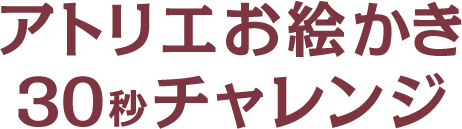 アトリエお絵かき
30秒チャレンジ